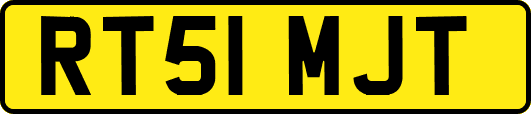 RT51 MJT